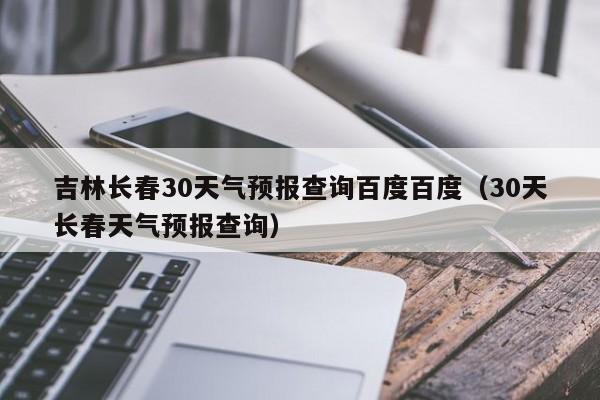 吉林长春30天气预报查询百度百度（30天长春天气预报查询）